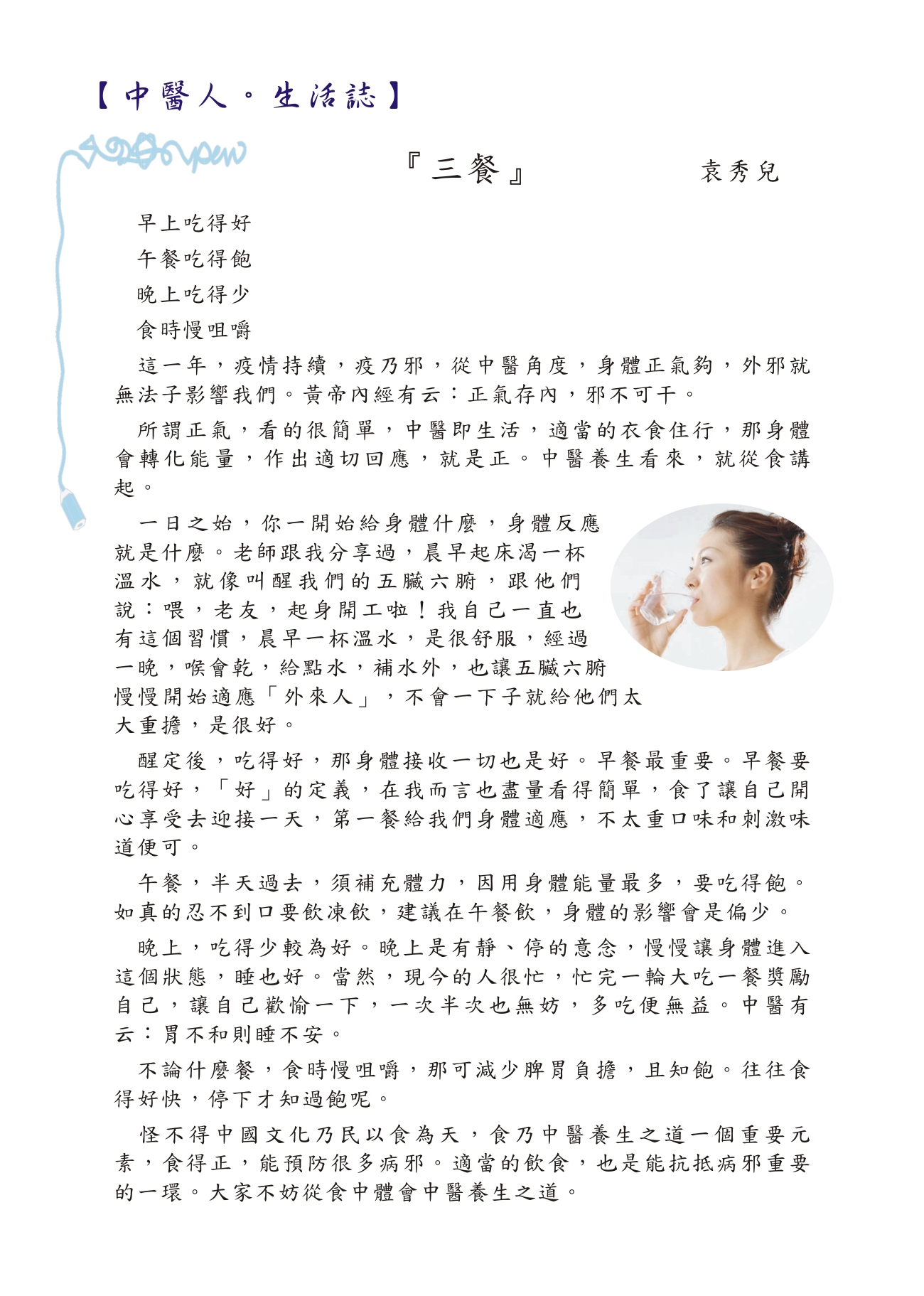 【中醫人。生活誌】

『三餐』 袁秀兒

早上吃得好
午餐吃得飽
晚上吃得少
食時慢咀嚼

這一年，疫情持續，疫乃邪，從中醫角度，身體正氣夠，外邪就無法子影響我們。黃帝內經有云：正氣存內，邪不可干。

所謂正氣，看的很簡單，中醫即生活，適當的衣食住行，那身體會轉化能量，作出適切回應，就是正。中醫養生看來，就從食講起。

一日之始，你一開始給身體什麼，身體反應就是什麼。老師跟我分享過，晨早起床渴一杯溫水，就像叫醒我們的五臟六腑，跟他們說：喂，老友，起身開工啦！我自己一直也有這個習慣，晨早一杯溫水，是很舒服，經過一晚，喉會乾，給點水，補水外，也讓五臟六腑慢慢開始適應「外來人」，不會一下子就給他們太大重擔，是很好。

醒定後，吃得好，那身體接收一切也是好。早餐最重要。早餐要吃得好，「好」的定義，在我而言也盡量看得簡單，食了讓自己開心享受去迎接一天，第一餐給我們身體適應，不太重口味和刺激味道便可。

午餐，半天過去，須補充體力，因用身體能量最多，要吃得飽。如真的忍不到口要飲凍飲，建議在午餐飲，身體的影響會是偏少。

晚上，吃得少較為好。晚上是有靜、停的意念，慢慢讓身體進入這個狀態，睡也好。當然，現今的人很忙，忙完一輪大吃一餐獎勵自己，讓自己歡愉一下，一次半次也無妨，多吃便無益。中醫有云：胃不和則睡不安。

不論什麼餐，食時慢咀嚼，那可減少脾胃負擔，且知飽。往往食得好快，停下才知過飽呢。

怪不得中國文化乃民以食為天，食乃中醫養生之道一個重要元素，食得正，能預防很多病邪。適當的飲食，也是能抗抵病邪重要的一環。大家不妨從食中體會中醫養生之道。